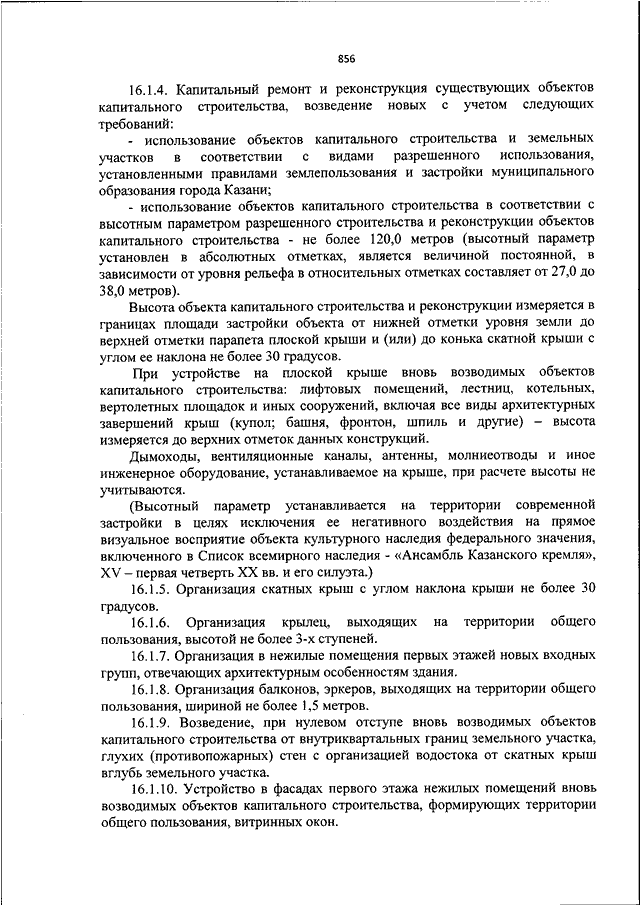 856

16.1.4. Капитальный ремонт и реконструкция существующих объектов капитального строительства, возведение новых с учетом следующих требований:

- использование объектов капитального строительства и земельных участков в соответствии с видами разрешенного использования, установленными правилами землепользования и застройки муниципального образования города Казани;

- использование объектов капитального строительства в соответствии с высотным параметром разрешенного строительства и реконструкции объектов капитального строительства - не более 120,0 метров (высотный параметр установлен в абсолютных отметках, является величиной постоянной, в зависимости от уровня рельефа в относительных отметках составляет от 27,0 до 38,0 метров).

Высота объекта капитального строительства и реконструкции измеряется в границах площади застройки объекта от нижней отметки уровня земли до верхней отметки парапета плоской крыши и (или) до конька скатной крыши с углом ее наклона не более 30 градусов.

При устройстве на плоской крыше вновь возводимых объектов капитального строительства: лифтовых помещений, лестниц, котельных, вертолетных площадок и иных сооружений, включая все виды архитектурных завершений крыш (купол; башня, фронтон, шпиль и другие) – высота измеряется до верхних отметок данных конструкций.

Дымоходы, вентиляционные каналы, антенны, молниеотводы и иное инженерное оборудование, устанавливаемое на крыше, при расчете высоты не учитываются.

(Высотный параметр устанавливается на территории современной застройки в целях исключения ее негативного воздействия на прямое визуальное восприятие объекта культурного наследия федерального значения, включенного в Список всемирного наследия - «Ансамбль Казанского кремля», XV – первая четверть XX вв. и его силуэта.)

16.1.5. Организация скатных крыш с углом наклона крыши не более 30 градусов.

16.1.6. Организация крылец, выходящих на территории общего пользования, высотой не более 3-х ступеней.

16.1.7. Организация в нежилые помещения первых этажей новых входных групп, отвечающих архитектурным особенностям здания.

16.1.8. Организация балконов, эркеров, выходящих на территории общего пользования, шириной не более 1,5 метров.

16.1.9. Возведение, при нулевом отступе вновь возводимых объектов капитального строительства от внутриквартальных границ земельного участка, глухих (противопожарных) стен с организацией водостока от скатных крыш вглубь земельного участка.

16.1.10. Устройство в фасадах первого этажа нежилых помещений вновь возводимых объектов капитального строительства, формирующих территории общего пользования, витринных окон.